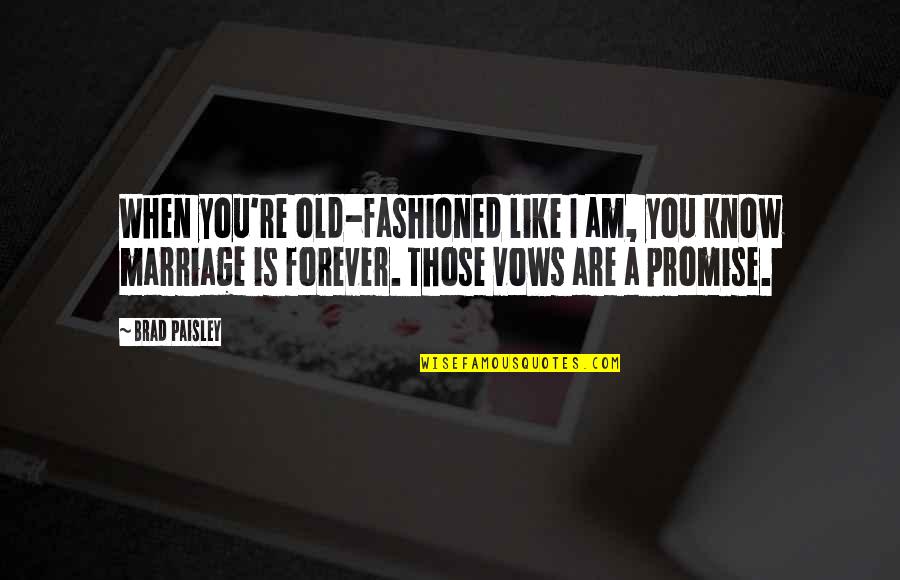 WHEN YOU'RE OLD-FASHIONED LIKE I AM, YOU KNOW MARRIAGE IS FOREVER. THOSE VOWS ARE A PROMISE.

~ BRAD PAISLEY

WISEFAMOUSQUOTES.COM